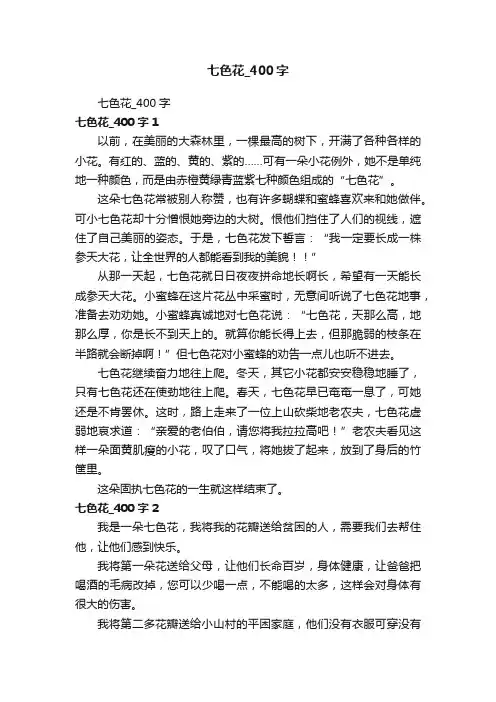 七色花_400字

七色花_400字

七色花_400字1

以前，在美丽的大森林里，一棵最高的树下，开满了各种各样的小花。有红的、蓝的、黄的、紫的……可有一朵小花例外，她不是单纯地一种颜色，而是由赤橙黄绿青蓝紫七种颜色组成的“七色花”。

这朵七色花常被别人称赞，也有许多蝴蝶和蜜蜂喜欢来和她做伴。可小七色花却十分憎恨她旁边的大树。恨他们挡住了人们的视线，遮住了自己美丽的姿态。于是，七色花发下誓言：“我一定要长成一株参天大花，让全世界的人都能看到我的美貌！！”

从那一天起，七色花就日日夜夜拼命地长啊长，希望有一天能长成参天大花。小蜜蜂在这片花丛中采蜜时，无意间听说了七色花地事，准备去劝劝她。小蜜蜂真诚地对七色花说：“七色花，天那么高，地那么厚，你是长不到天上的。就算你能长得上去，但那脆弱的枝条在半路就会断掉啊！”但七色花对小蜜蜂的劝告一点儿也听不进去。

七色花继续奋力地往上爬。冬天，其它小花都安安稳稳地睡了，只有七色花还在使劲地往上爬。春天，七色花早已奄奄一息了，可她还是不肯罢休。这时，路上走来了一位上山砍柴地老农夫，七色花虚弱地哀求道：“亲爱的老伯伯，请您将我拉拉高吧！”老农夫看见这样一朵面黄肌瘦的小花，叹了口气，将她拔了起来，放到了身后的竹筐里。

这朵固执七色花的一生就这样结束了。

七色花_400字2

我是一朵七色花，我将我的花瓣送给贫困的人，需要我们去帮住他，让他们感到快乐。

我将第一朵花送给父母，让他们长命百岁，身体健康，让爸爸把喝酒的毛病改掉，您可以少喝一点，不能喝的太多，这样会对身体有很大的伤害。

我将第二多花瓣送给小山村的平困家庭，他们没有衣服可穿没有